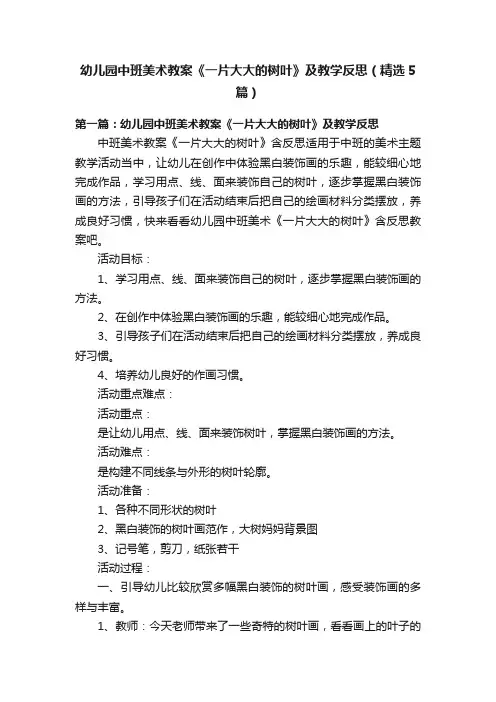 幼儿园中班美术教案《一片大大的树叶》及教学反思（精选5篇）

第一篇：幼儿园中班美术教案《一片大大的树叶》及教学反思

中班美术教案《一片大大的树叶》含反思适用于中班的美术主题教学活动当中，让幼儿在创作中体验黑白装饰画的乐趣，能较细心地完成作品，学习用点、线、面来装饰自己的树叶，逐步掌握黑白装饰画的方法，引导孩子们在活动结束后把自己的绘画材料分类摆放，养成良好习惯，快来看看幼儿园中班美术《一片大大的树叶》含反思教案吧。

活动目标：

1、学习用点、线、面来装饰自己的树叶，逐步掌握黑白装饰画的方法。

2、在创作中体验黑白装饰画的乐趣，能较细心地完成作品。

3、引导孩子们在活动结束后把自己的绘画材料分类摆放，养成良好习惯。

4、培养幼儿良好的作画习惯。

活动重点难点：

活动重点：

是让幼儿用点、线、面来装饰树叶，掌握黑白装饰画的方法。

活动难点：

是构建不同线条与外形的树叶轮廓。

活动准备：

1、各种不同形状的树叶

2、黑白装饰的树叶画范作，大树妈妈背景图

3、记号笔，剪刀，纸张若干

活动过程：

一、引导幼儿比较欣赏多幅黑白装饰的树叶画，感受装饰画的多样与丰富。

1、教师：今天老师带来了一些奇特的树叶画，看看画上的叶子的